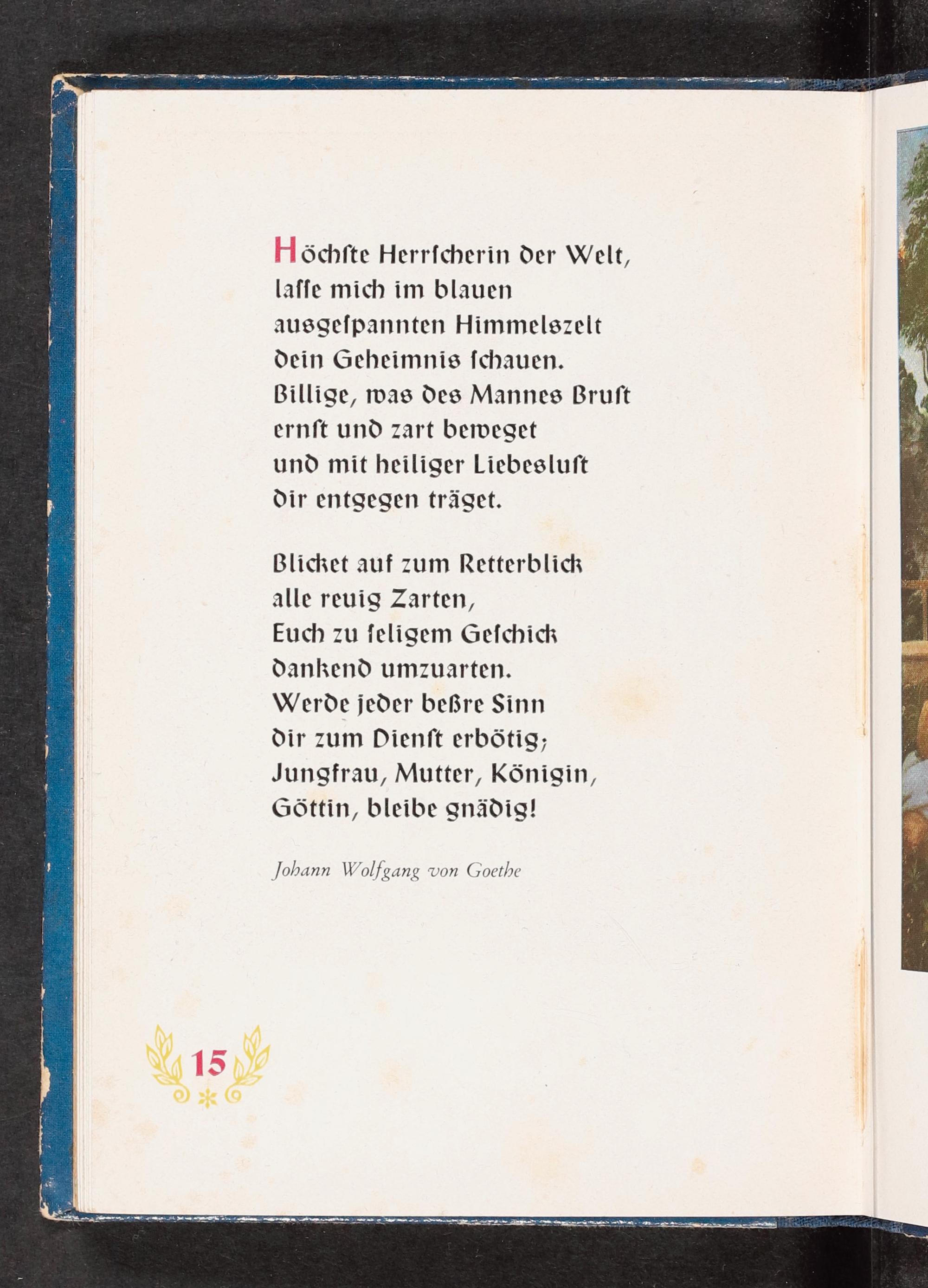 Höchste Herrscherin der Welt,
lasse mich im blauen
ausgespannten Himmelszelt
dein Geheimnis schauen.
Billige, was des Mannes Brust
ernst und zart beweget
und mit heiliger Liebeslust
dir entgegen träget.

Blicket auf zum Retterblick
alle reuig Zarten,
Euch zu seligem Geschick
dankend umzuarten.
Werde jeder beßre Sinn
dir zum Dienst erbötig;
Jungfrau, Mutter, Königin,
Göttin, bleibe gnädig!

Johann Wolfgang von Goethe

15